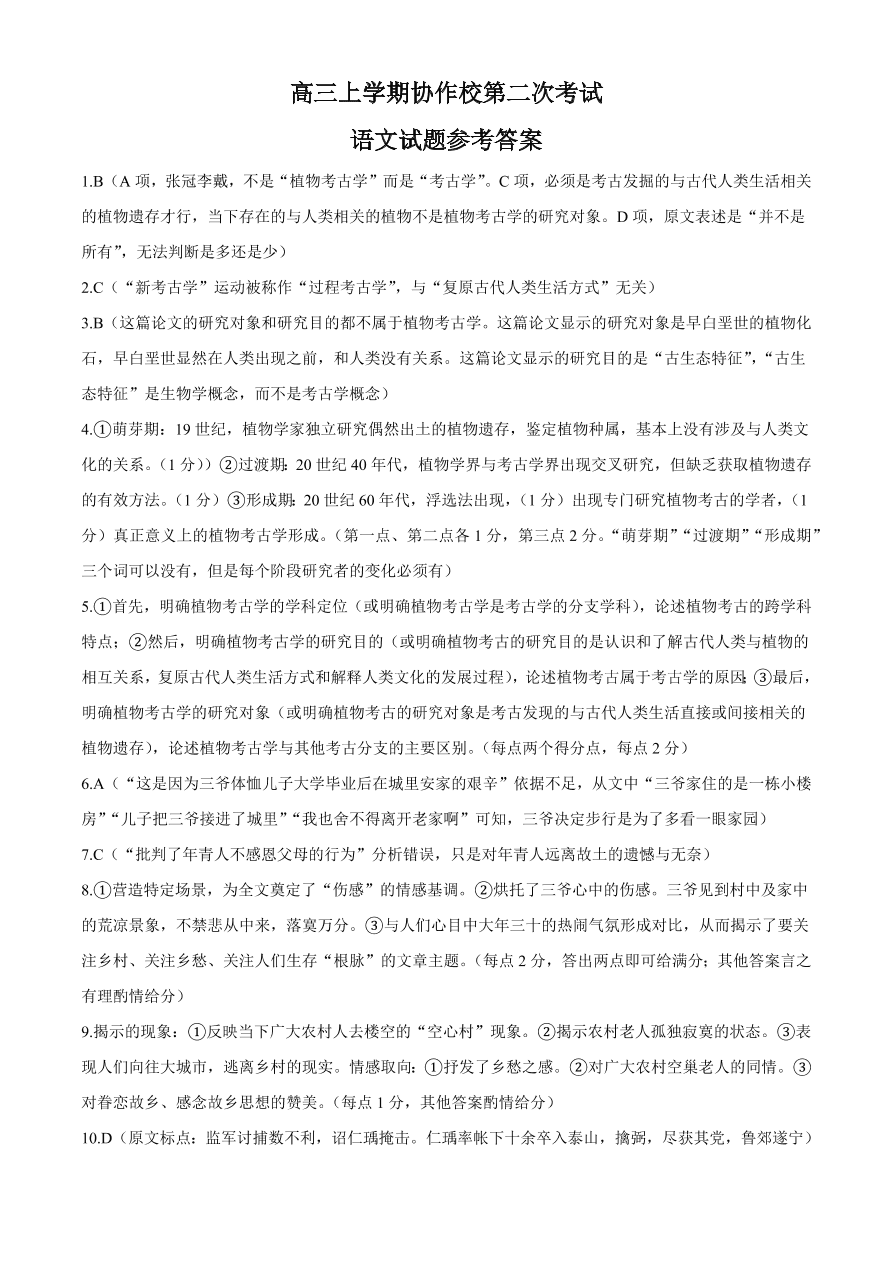 高三上学期协作校第二次考试

语文试题参考答案

1.B（A 项，张冠李戴，不是“植物考古学”而是“考古学”。C 项，必须是考古发掘的与古代人类生活相关的植物遗存才行，当下存在的与人类相关的植物不是植物考古学的研究对象。D 项，原文表述是“并不是所有”，无法判断是多还是少）

2.C（“新考古学”运动被称作“过程考古学”，与“复原古代人类生活方式”无关）

3.B（这篇论文的研究对象和研究目的都不属于植物考古学。这篇论文显示的研究对象是早白垩世的植物化石，早白垩世显然在人类出现之前，和人类没有关系。这篇论文显示的研究目的是“古生态特征”，“古生态特征”是生物学概念，而不是考古学概念）

4.①萌芽期：19 世纪，植物学家独立研究偶然出土的植物遗存，鉴定植物种属，基本上没有涉及与人类文化的关系。（1 分））②过渡期：20 世纪 40 年代，植物学界与考古学界出现交叉研究，但缺乏获取植物遗存的有效方法。（1 分）③形成期：20 世纪 60 年代，浮选法出现，（1 分）出现专门研究植物考古的学者，（1 分）真正意义上的植物考古学形成。（第一点、第二点各 1 分，第三点 2 分。“萌芽期”“过渡期”“形成期”三个词可以没有，但是每个阶段研究者的变化必须有）

5.①首先，明确植物考古学的学科定位（或明确植物考古学是考古学的分支学科），论述植物考古的跨学科特点；②然后，明确植物考古学的研究目的（或明确植物考古的研究目的是认识和了解古代人类与植物的相互关系，复原古代人类生活方式和解释人类文化的发展过程），论述植物考古属于考古学的原因；③最后，明确植物考古学的研究对象（或明确植物考古的研究对象是考古发现的与古代人类生活直接或间接相关的植物遗存），论述植物考古学与其他考古分支的主要区别。（每点两个得分点，每点 2 分）

6.A（“这是因为三爷体恤儿子大学毕业后在城里安家的艰辛”依据不足，从文中“三爷家住的是一栋小楼房”“儿子把三爷接进了城里”“我也舍不得离开老家啊”可知，三爷决定步行是为了多看一眼家园）

7.C（“批判了年青人不感恩父母的行为”分析错误，只是对年青人远离故土的遗憾与无奈）

8.①营造特定场景，为全文奠定了“伤感”的情感基调。②烘托了三爷心中的伤感。三爷见到村中及家中的荒凉景象，不禁悲从中来，落寞万分。③与人们心目中大年三十的热闹气氛形成对比，从而揭示了要关注乡村、关注乡愁、关注人们生存“根脉”的文章主题。（每点 2 分，答出两点即可给满分；其他答案言之有理酌情给分）

9.揭示的现象：①反映当下广大农村人去楼空的“空心村”现象。②揭示农村老人孤独寂寞的状态。③表现人们向往大城市，逃离乡村的现实。情感取向：①抒发了乡愁之感。②对广大农村空巢老人的同情。③对眷恋故乡、感念故乡思想的赞美。（每点 1 分，其他答案酌情给分）

10.D（原文标点：监军讨捕数不利，诏仁瑀掩击。仁瑀率帐下十余卒入泰山，擒弼，尽获其党，鲁郊遂宁）